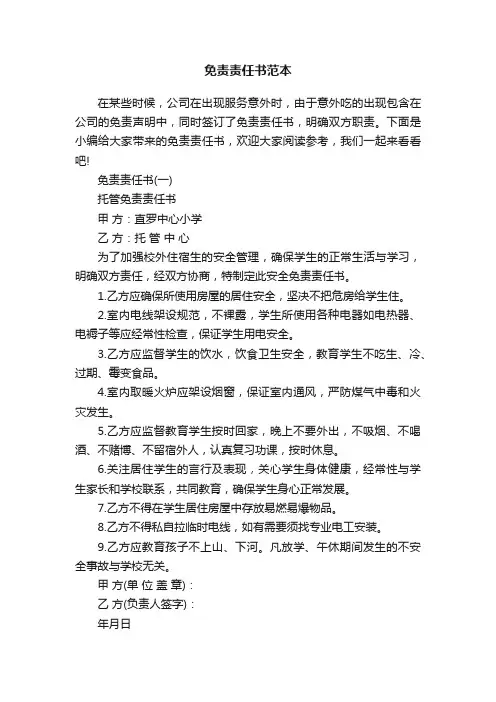 免责责任书范本

在某些时候，公司在出现服务意外时，由于意外吃的出现包含在公司的免责声明中，同时签订了免责任书，明确双方职责。下面是小编给大家带来的免责责任书，欢迎大家阅读参考，我们一起来看看吧!

免责责任书(一)

托管免责责任书

甲 方：直罗中心小学

乙 方：托 管 中 心

为了加强校外住宿生的安全管理，确保学生的正常生活与学习，明确双方责任，经双方协商，特制定此安全免责责任书。

1.乙方应确保所使用房屋的居住安全，坚决不把危房给学生住。

2.室内电线架设规范，不裸露，学生所使用各种电器如电热器、电褥子等应经常性检查，保证学生用电安全。

3.乙方应监督学生的饮水，饮食卫生安全，教育学生不吃生、冷、过期、霉变食品。

4.室内取暖火炉应架设烟窗，保证室内通风，严防煤气中毒和火灾发生。

5.乙方应监督教育学生按时回家，晚上不要外出，不吸烟、不喝酒、不赌博、不留宿外人，认真复习功课，按时休息。

6.关注居住学生的言行及表现，关心学生身体健康，经常性与学生家长和学校联系，共同教育，确保学生身心正常发展。

7.乙方不得在学生居住房屋中存放易燃易爆物品。

8.乙方不得私自拉临时电线，如有需要须找专业电工安装。

9.乙方应教育孩子不上山、下河。凡放学、午休期间发生的不安全事故与学校无关。

甲 方(单 位 盖 章)：

乙 方(负责人签字)：

年月日